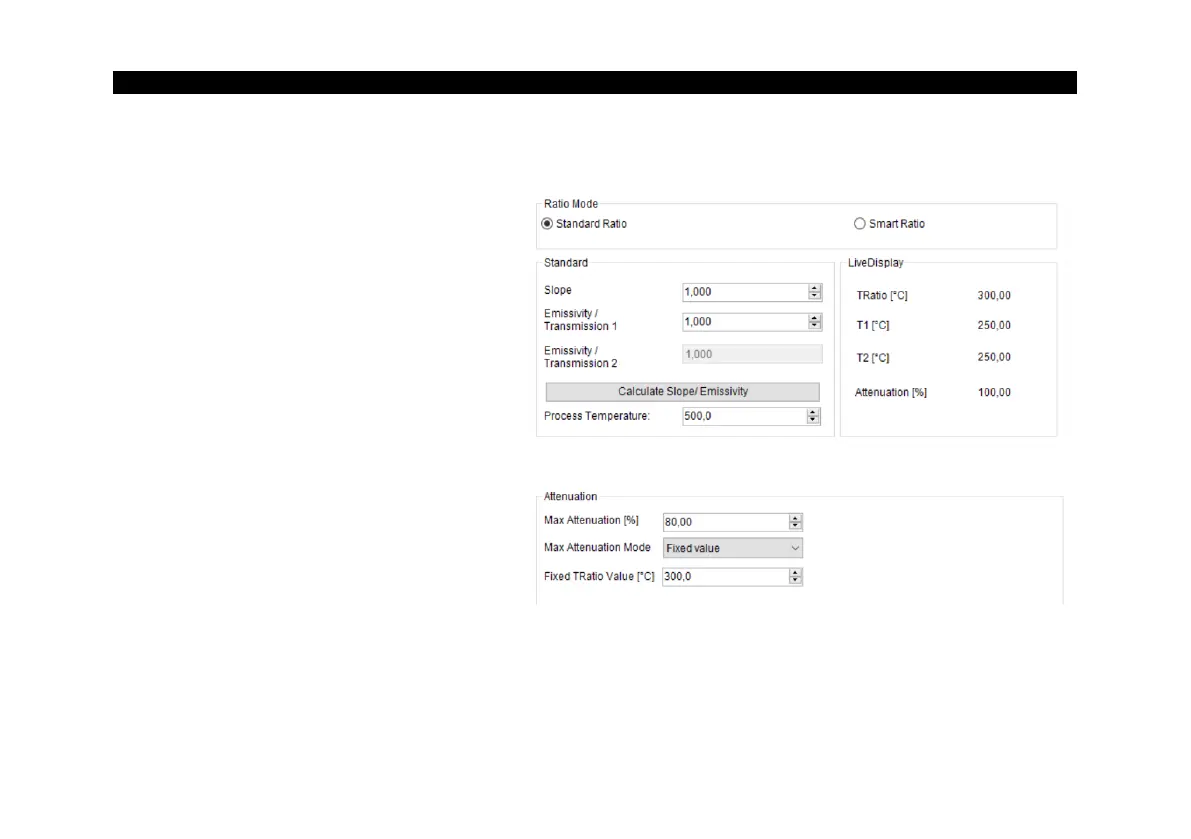 Ratio Mode
Standard Ratio
Smart Ratio

Standard
Slope 1,000
Emissivity / Transmission 1 1,000
Emissivity / Transmission 2 1,000
Calculate Slope/ Emissivity
Process Temperature: 500,0

LiveDisplay
TRatio [°C] 300,00
T1 [°C] 250,00
T2 [°C] 250,00
Attenuation [%] 100,00

Attenuation
Max Attenuation [%] 80,00
Max Attenuation Mode Fixed value
Fixed TRatio Value [°C] 300,0